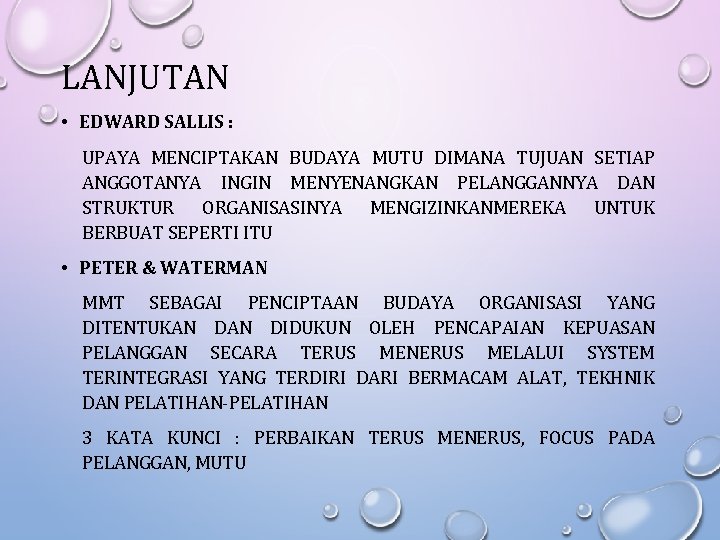 LANJUTAN

• EDWARD SALLIS :

UPAYA MENCIPTAKAN BUDAYA MUTU DIMANA TUJUAN SETIAP ANGGOTANYA INGIN MENYENANGKAN PELANGGANNYA DAN STRUKTUR ORGANISASINYA MENGIZINKANMEREKA UNTUK BERBUAT SEPERTI ITU

• PETER & WATERMAN

MMT SEBAGAI PENCIPTAAN BUDAYA ORGANISASI YANG DITENTUKAN DAN DIDUKUN OLEH PENCAPAIAN KEPUASAN PELANGGAN SECARA TERUS MENERUS MELALUI SYSTEM TERINTEGRASI YANG TERDIRI DARI BERMACAM ALAT, TEKHNIK DAN PELATIHAN-PELATIHAN

3 KATA KUNCI : PERBAIKAN TERUS MENERUS, FOCUS PADA PELANGGAN, MUTU